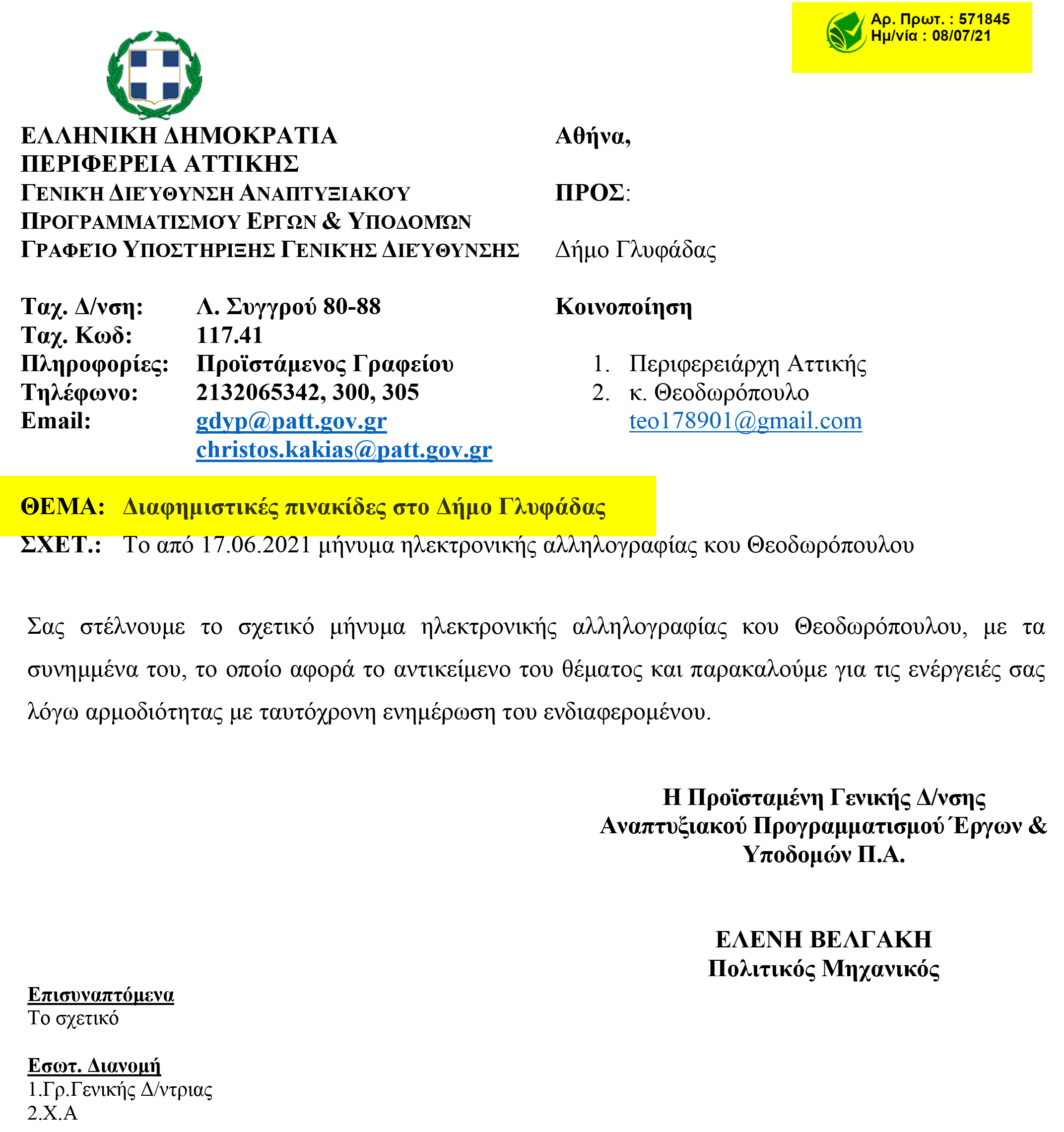 Αρ. Πρωτ. : 571845
Ημ/νία : 08/07/21

ΕΛΛΗΝΙΚΗ ΔΗΜΟΚΡΑΤΙΑ
ΠΕΡΙΦΕΡΕΙΑ ΑΤΤΙΚΗΣ
ΓΕΝΙΚΉ ΔΙΕΎΘΥΝΣΗ ΑΝΑΠΤΥΞΙΑΚΟΎ ΠΡΟΓΡΑΜΜΑΤΙΣΜΟΎ ΕΡΓΩΝ & ΥΠΟΔΟΜΏΝ
ΓΡΑΦΕΊΟ ΥΠΟΣΤΉΡΙΞΗΣ ΓΕΝΙΚΉΣ ΔΙΕΎΘΥΝΣΗΣ

Ταχ. Δ/νση: Λ. Συγγρού 80-88
Ταχ. Κωδ: 117.41
Πληροφορίες: Προϊστάμενος Γραφείου
Τηλέφωνο: 2132065342, 300, 305
Email: gdyp@patt.gov.gr
christos.kakias@patt.gov.gr

Αθήνα,

ΠΡΟΣ:

Δήμο Γλυφάδας

Κοινοποίηση

1. Περιφερειάρχη Αττικής
2. κ. Θεοδωρόπουλο
teo178901@gmail.com

ΘΕΜΑ: Διαφημιστικές πινακίδες στο Δήμο Γλυφάδας
ΣΧΕΤ.: Το από 17.06.2021 μήνυμα ηλεκτρονικής αλληλογραφίας κου Θεοδωρόπουλου

Σας στέλνουμε το σχετικό μήνυμα ηλεκτρονικής αλληλογραφίας κου Θεοδωρόπουλου, με τα συνημμένα του, το οποίο αφορά το αντικείμενο του θέματος και παρακαλούμε για τις ενέργειές σας λόγω αρμοδιότητας με ταυτόχρονη ενημέρωση του ενδιαφερομένου.

Η Προϊσταμένη Γενικής Δ/νσης
Αναπτυξιακού Προγραμματισμού Έργων & Υποδομών Π.Α.

ΕΛΕΝΗ ΒΕΛΓΑΚΗ
Πολιτικός Μηχανικός

Επισυναπτόμενα
Το σχετικό

Εσωτ. Διανομή
1.Γρ.Γενικής Δ/ντριας
2.Χ.Α